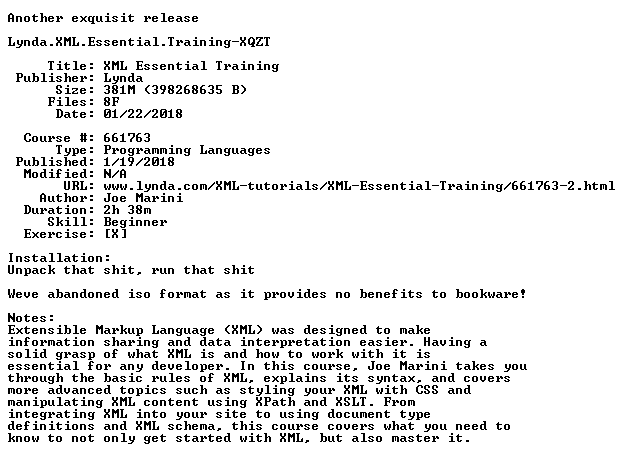 Another exquisit release

Lynda.XML.Essential.Training-XQZT

Title: XML Essential Training
Publisher: Lynda
Size: 381M (398268635 B)
Files: 8F
Date: 01/22/2018

Course #: 661763
Type: Programming Languages
Published: 1/19/2018
Modified: N/A
URL: www.lynda.com/XML-tutorials/XML-Essential-Training/661763-2.html
Author: Joe Marini
Duration: 2h 38m
Skill: Beginner
Exercise: [X]

Installation:
Unpack that shit, run that shit

Weve abandoned iso format as it provides no benefits to bookware!

Notes:
Extensible Markup Language (XML) was designed to make information sharing and data interpretation easier. Having a solid grasp of what XML is and how to work with it is essential for any developer. In this course, Joe Marini takes you through the basic rules of XML, explains its syntax, and covers more advanced topics such as styling your XML with CSS and manipulating XML content using XPath and XSLT. From integrating XML into your site to using document type definitions and XML schema, this course covers what you need to know to not only get started with XML, but also master it.